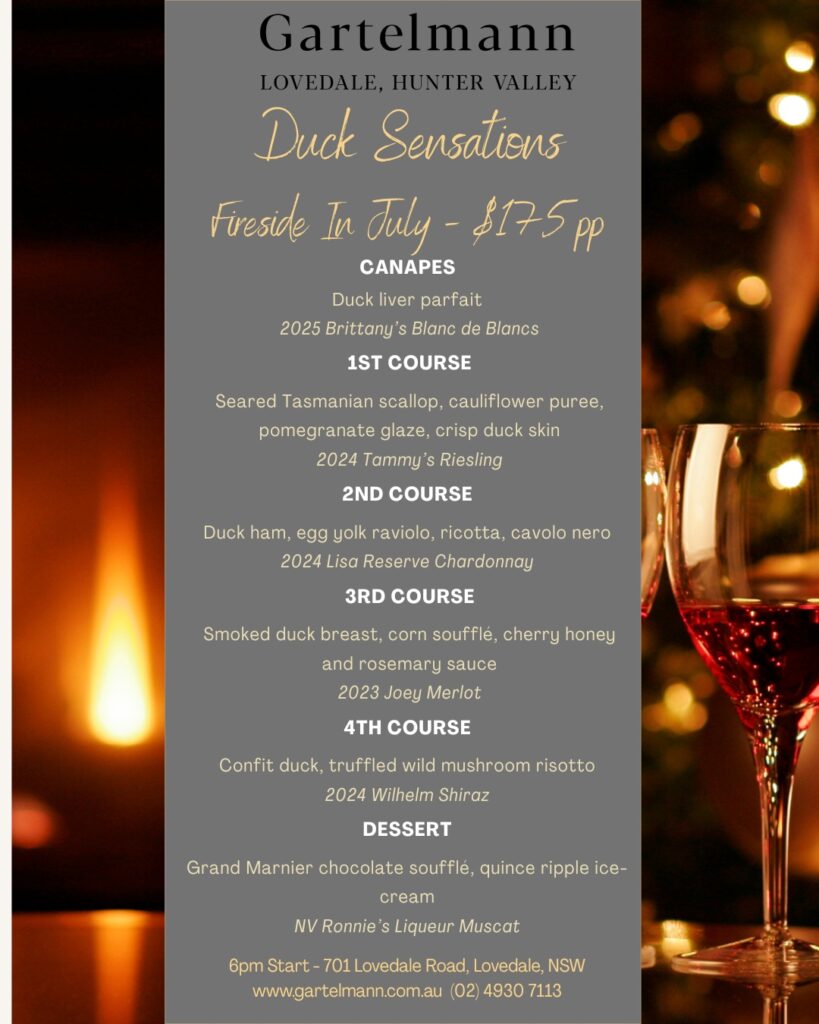 Gartelmann

LOVEDALE, HUNTER VALLEY

Duck Sensations

Fireside In July - $175 pp

CANAPES

Duck liver parfait
2025 Brittany's Blanc de Blancs

1ST COURSE

Seared Tasmanian scallop, cauliflower puree, pomegranate glaze, crisp duck skin
2024 Tammy's Riesling

2ND COURSE

Duck ham, egg yolk raviolo, ricotta, cavolo nero
2024 Lisa Reserve Chardonnay

3RD COURSE

Smoked duck breast, corn soufflé, cherry honey and rosemary sauce
2023 Joey Merlot

4TH COURSE

Confit duck, truffled wild mushroom risotto
2024 Wilhelm Shiraz

DESSERT

Grand Marnier chocolate soufflé, quince ripple ice-cream
NV Ronnie's Liqueur Muscat

6pm Start - 701 Lovedale Road, Lovedale, NSW
www.gartelmann.com.au (02) 4930 7113